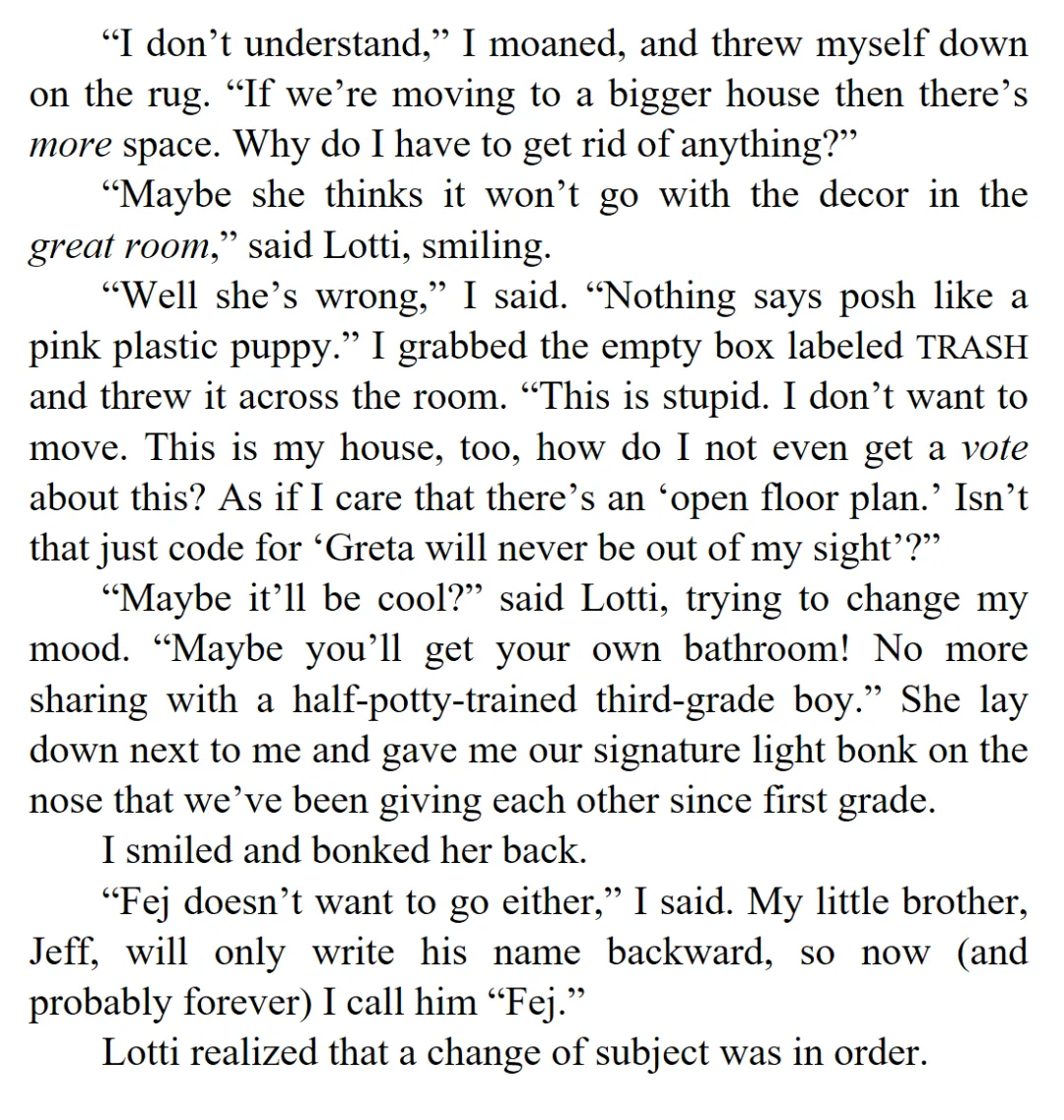 "I don't understand," I moaned, and threw myself down on the rug. "If we're moving to a bigger house then there's more space. Why do I have to get rid of anything?"

"Maybe she thinks it won't go with the decor in the great room," said Lotti, smiling.

"Well she's wrong," I said. "Nothing says posh like a pink plastic puppy." I grabbed the empty box labeled TRASH and threw it across the room. "This is stupid. I don't want to move. This is my house, too, how do I not even get a vote about this? As if I care that there's an 'open floor plan.' Isn't that just code for 'Greta will never be out of my sight'?"

"Maybe it'll be cool?" said Lotti, trying to change my mood. "Maybe you'll get your own bathroom! No more sharing with a half-potty-trained third-grade boy." She lay down next to me and gave me our signature light bonk on the nose that we've been giving each other since first grade.

I smiled and bonked her back.

"Fej doesn't want to go either," I said. My little brother, Jeff, will only write his name backward, so now (and probably forever) I call him "Fej."

Lotti realized that a change of subject was in order.